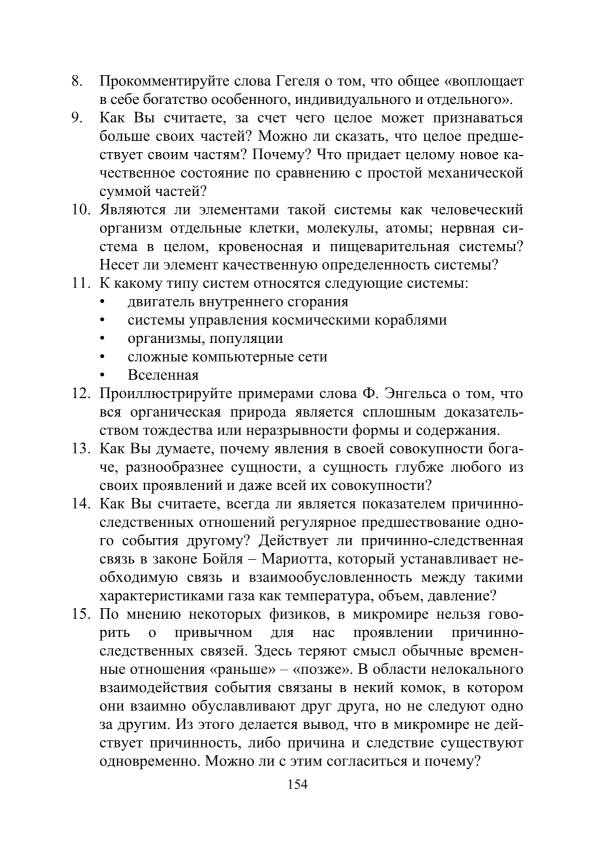 8. Прокомментируйте слова Гегеля о том, что общее «воплощает в себе богатство особенного, индивидуального и отдельного».
9. Как Вы считаете, за счет чего целое может признаваться больше своих частей? Можно ли сказать, что целое предшествует своим частям? Почему? Что придает целому новое качественное состояние по сравнению с простой механической суммой частей?
10. Являются ли элементами такой системы как человеческий организм отдельные клетки, молекулы, атомы; нервная система в целом, кровеносная и пищеварительная системы? Несет ли элемент качественную определенность системы?
11. К какому типу систем относятся следующие системы:
• двигатель внутреннего сгорания
• системы управления космическими кораблями
• организмы, популяции
• сложные компьютерные сети
• Вселенная
12. Проиллюстрируйте примерами слова Ф. Энгельса о том, что вся органическая природа является сплошным доказательством тождества или неразрывности формы и содержания.
13. Как Вы думаете, почему явления в своей совокупности богаче, разнообразнее сущности, а сущность глубже любого из своих проявлений и даже всей их совокупности?
14. Как Вы считаете, всегда ли является показателем причинно-следственных отношений регулярное предшествование одного события другому? Действует ли причинно-следственная связь в законе Бойля – Мариотта, который устанавливает необходимую связь и взаимообусловленность между такими характеристиками газа как температура, объем, давление?
15. По мнению некоторых физиков, в микромире нельзя говорить о привычном для нас проявлении причинно-следственных связей. Здесь теряют смысл обычные временные отношения «раньше» – «позже». В области нелокального взаимодействия события связаны в некий комок, в котором они взаимно обуславливают друг друга, но не следуют одно за другим. Из этого делается вывод, что в микромире не действует причинность, либо причина и следствие существуют одновременно. Можно ли с этим согласиться и почему?

154